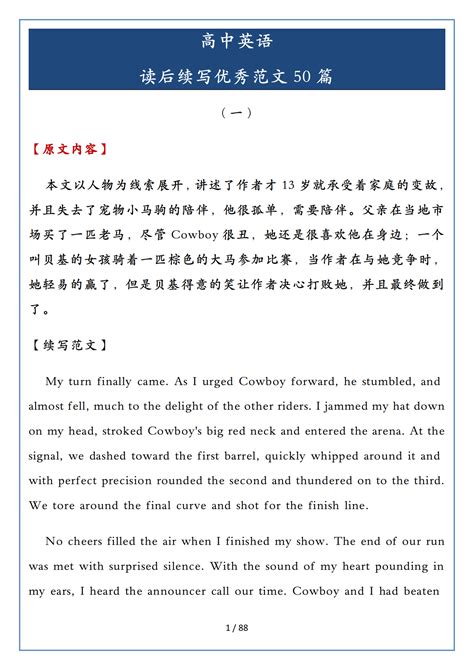 高中英语

读后续写优秀范文 50 篇

（一）

【原文内容】

本文以人物为线索展开，讲述了作者才 13 岁就承受着家庭的变故，并且失去了宠物小马驹的陪伴，他很孤单，需要陪伴。父亲在当地市场买了一匹老马，尽管 Cowboy 很丑，她还是很喜欢他在身边；一个叫贝基的女孩骑着一匹棕色的大马参加比赛，当作者在与她竞争时，她轻易的赢了，但是贝基得意的笑让作者决心打败她，并且最终做到了。

【续写范文】

My turn finally came. As I urged Cowboy forward, he stumbled, and almost fell, much to the delight of the other riders. I jammed my hat down on my head, stroked Cowboy's big red neck and entered the arena. At the signal, we dashed toward the first barrel, quickly whipped around it and with perfect precision rounded the second and thundered on to the third. We tore around the final curve and shot for the finish line.

No cheers filled the air when I finished my show. The end of our run was met with surprised silence. With the sound of my heart pounding in my ears, I heard the announcer call our time. Cowboy and I had beaten

1 / 88